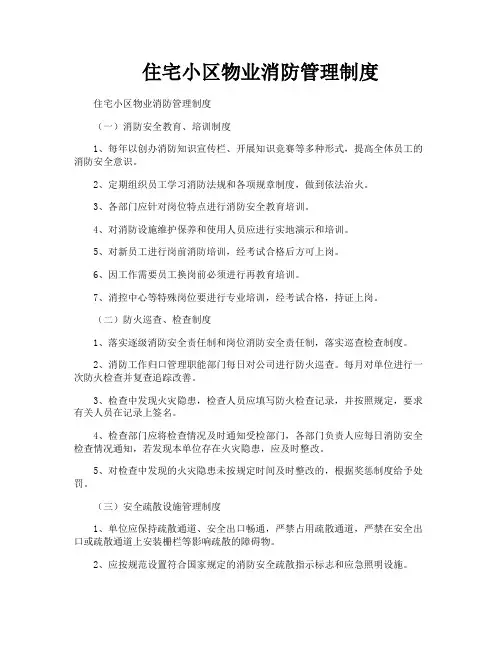 住宅小区物业消防管理制度

住宅小区物业消防管理制度

（一）消防安全教育、培训制度

1、每年以创办消防知识宣传栏、开展知识竞赛等多种形式，提高全体员工的消防安全意识。

2、定期组织员工学习消防法规和各项规章制度，做到依法治火。

3、各部门应针对岗位特点进行消防安全教育培训。

4、对消防设施维护保养和使用人员应进行实地演示和培训。

5、对新员工进行岗前消防培训，经考试合格后方可上岗。

6、因工作需要员工换岗前必须进行再教育培训。

7、消控中心等特殊岗位要进行专业培训，经考试合格，持证上岗。

（二）防火巡查、检查制度

1、落实逐级消防安全责任制和岗位消防安全责任制，落实巡查检查制度。

2、消防工作归口管理职能部门每日对公司进行防火巡查。每月对单位进行一次防火检查并复查追踪改善。

3、检查中发现火灾隐患，检查人员应填写防火检查记录，并按照规定，要求有关人员在记录上签名。

4、检查部门应将检查情况及时通知受检部门，各部门负责人应每日消防安全检查情况通知，若发现本单位存在火灾隐患，应及时整改。

5、对检查中发现的火灾隐患未按规定时间及时整改的，根据奖惩制度给予处罚。

（三）安全疏散设施管理制度

1、单位应保持疏散通道、安全出口畅通，严禁占用疏散通道，严禁在安全出口或疏散通道上安装栅栏等影响疏散的障碍物。

2、应按规范设置符合国家规定的消防安全疏散指示标志和应急照明设施。